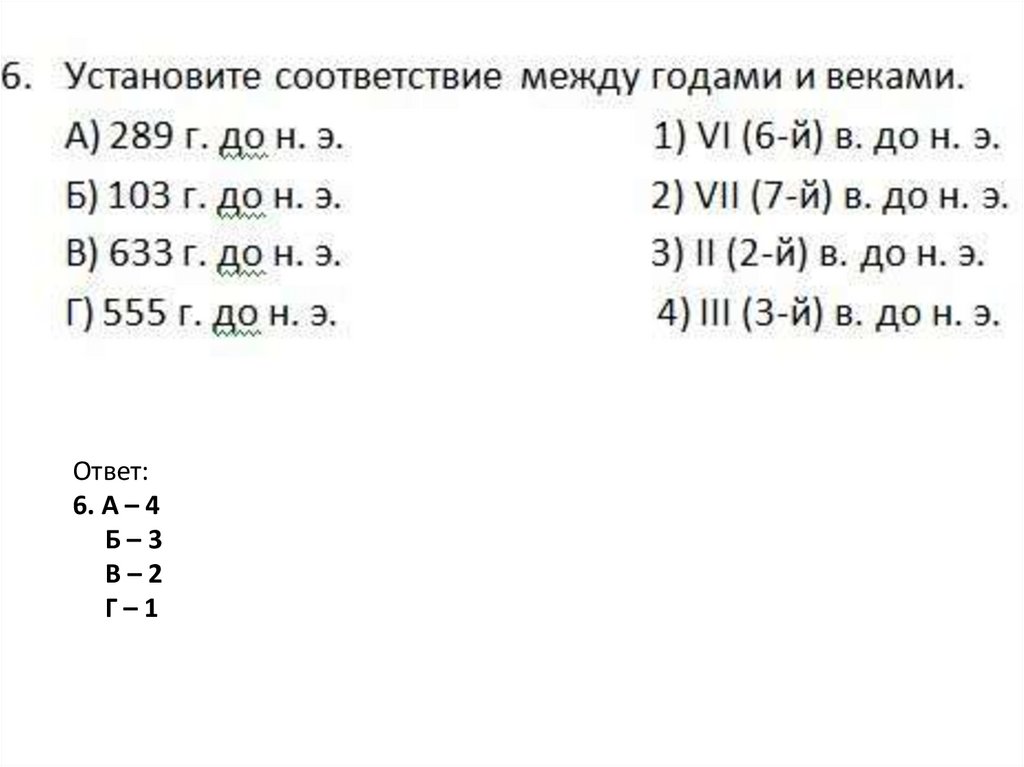 6. Установите соответствие между годами и веками.

А) 289 г. до н. э.

Б) 103 г. до н. э.

В) 633 г. до н. э.

Г) 555 г. до н. э.

1) VI (6-й) в. до н. э.

2) VII (7-й) в. до н. э.

3) II (2-й) в. до н. э.

4) III (3-й) в. до н. э.

Ответ:
6. А – 4
Б – 3
В – 2
Г – 1